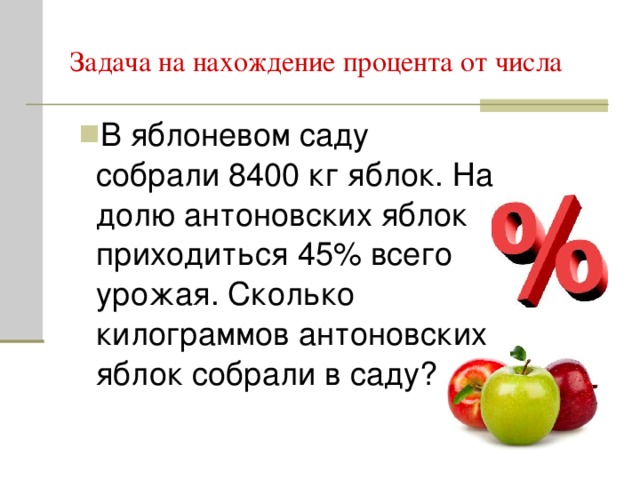 Задача на нахождение процента от числа

В яблоневом саду собрали 8400 кг яблок. На долю антоновских яблок приходиться 45% всего урожая. Сколько килограммов антоновских яблок собрали в саду?

%